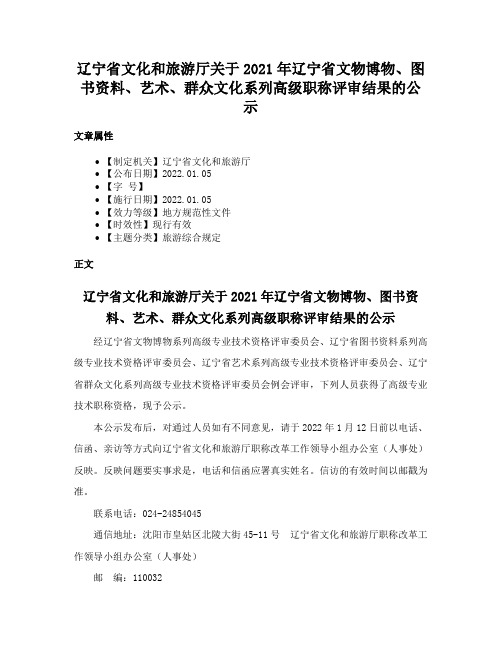 辽宁省文化和旅游厅关于2021年辽宁省文物博物、图书资料、艺术、群众文化系列高级职称评审结果的公示

文章属性

• 【制定机关】辽宁省文化和旅游厅
• 【公布日期】2022.01.05
• 【字　号】
• 【施行日期】2022.01.05
• 【效力等级】地方规范性文件
• 【时效性】现行有效
• 【主题分类】旅游综合规定

正文

辽宁省文化和旅游厅关于2021年辽宁省文物博物、图书资料、艺术、群众文化系列高级职称评审结果的公示

经辽宁省文物博物系列高级专业技术资格评审委员会、辽宁省图书资料系列高级专业技术资格评审委员会、辽宁省艺术系列高级专业技术资格评审委员会、辽宁省群众文化系列高级专业技术资格评审委员会例会评审，下列人员获得了高级专业技术职称资格，现予公示。

本公示发布后，对通过人员如有不同意见，请于2022年1月12日前以电话、信函、亲访等方式向辽宁省文化和旅游厅职称改革工作领导小组办公室（人事处）反映。反映问题要实事求是，电话和信函应署真实姓名。信访的有效时间以邮戳为准。

联系电话：024-24854045

通信地址：沈阳市皇姑区北陵大街45-11号　辽宁省文化和旅游厅职称改革工作领导小组办公室（人事处）

邮　编：110032